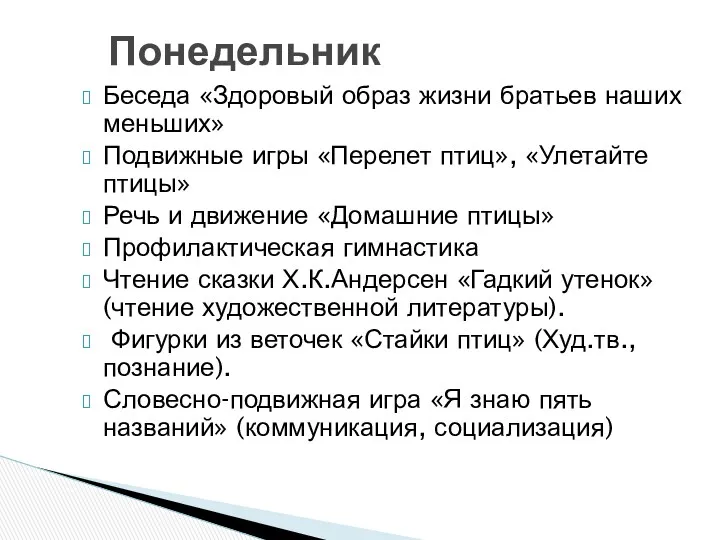 Понедельник

Беседа «Здоровый образ жизни братьев наших меньших»

Подвижные игры «Перелет птиц», «Улетайте птицы»

Речь и движение «Домашние птицы»

Профилактическая гимнастика

Чтение сказки Х.К.Андерсен «Гадкий утенок» (чтение художественной литературы).

Фигурки из веточек «Стайки птиц» (Худ.тв., познание).

Словесно-подвижная игра «Я знаю пять названий» (коммуникация, социализация)